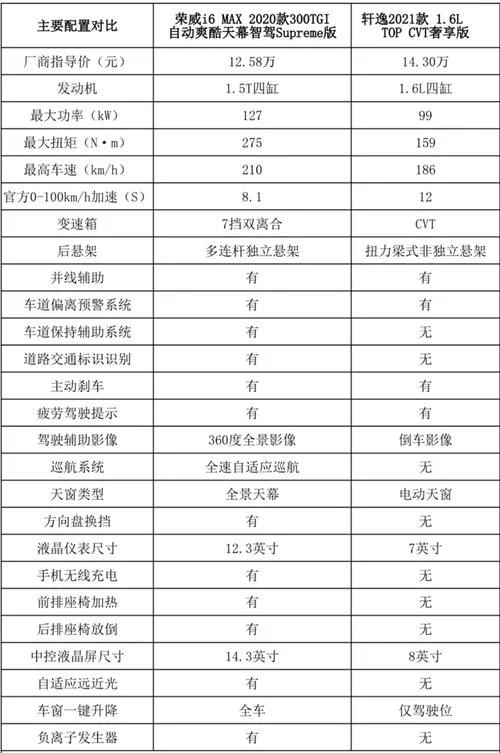 | 主要配置对比 | 荣威i6 MAX 2020款300TGI 自动爽酷天幕智驾Supreme版 | 轩逸2021款 1.6L TOP CVT奢享版 |
|---|---|---|
| 厂商指导价（元） | 12.58万 | 14.30万 |
| 发动机 | 1.5T四缸 | 1.6L四缸 |
| 最大功率（kW） | 127 | 99 |
| 最大扭矩（N·m） | 275 | 159 |
| 最高车速（km/h） | 210 | 186 |
| 官方0-100km/h加速（S） | 8.1 | 12 |
| 变速箱 | 7挡双离合 | CVT |
| 后悬架 | 多连杆独立悬架 | 扭力梁式非独立悬架 |
| 并线辅助 | 有 | 有 |
| 车道偏离预警系统 | 有 | 有 |
| 车道保持辅助系统 | 有 | 无 |
| 道路交通标识识别 | 有 | 无 |
| 主动刹车 | 有 | 有 |
| 疲劳驾驶提示 | 有 | 有 |
| 驾驶辅助影像 | 360度全景影像 | 倒车影像 |
| 巡航系统 | 全速自适应巡航 | 无 |
| 天窗类型 | 全景天幕 | 电动天窗 |
| 方向盘换挡 | 有 | 无 |
| 液晶仪表尺寸 | 12.3英寸 | 7英寸 |
| 手机无线充电 | 有 | 无 |
| 前排座椅加热 | 有 | 无 |
| 后排座椅放倒 | 有 | 无 |
| 中控液晶屏尺寸 | 14.3英寸 | 8英寸 |
| 自适应远近光 | 有 | 无 |
| 车窗一键升降 | 全车 | 仅驾驶位 |
| 负离子发生器 | 有 | 无 |